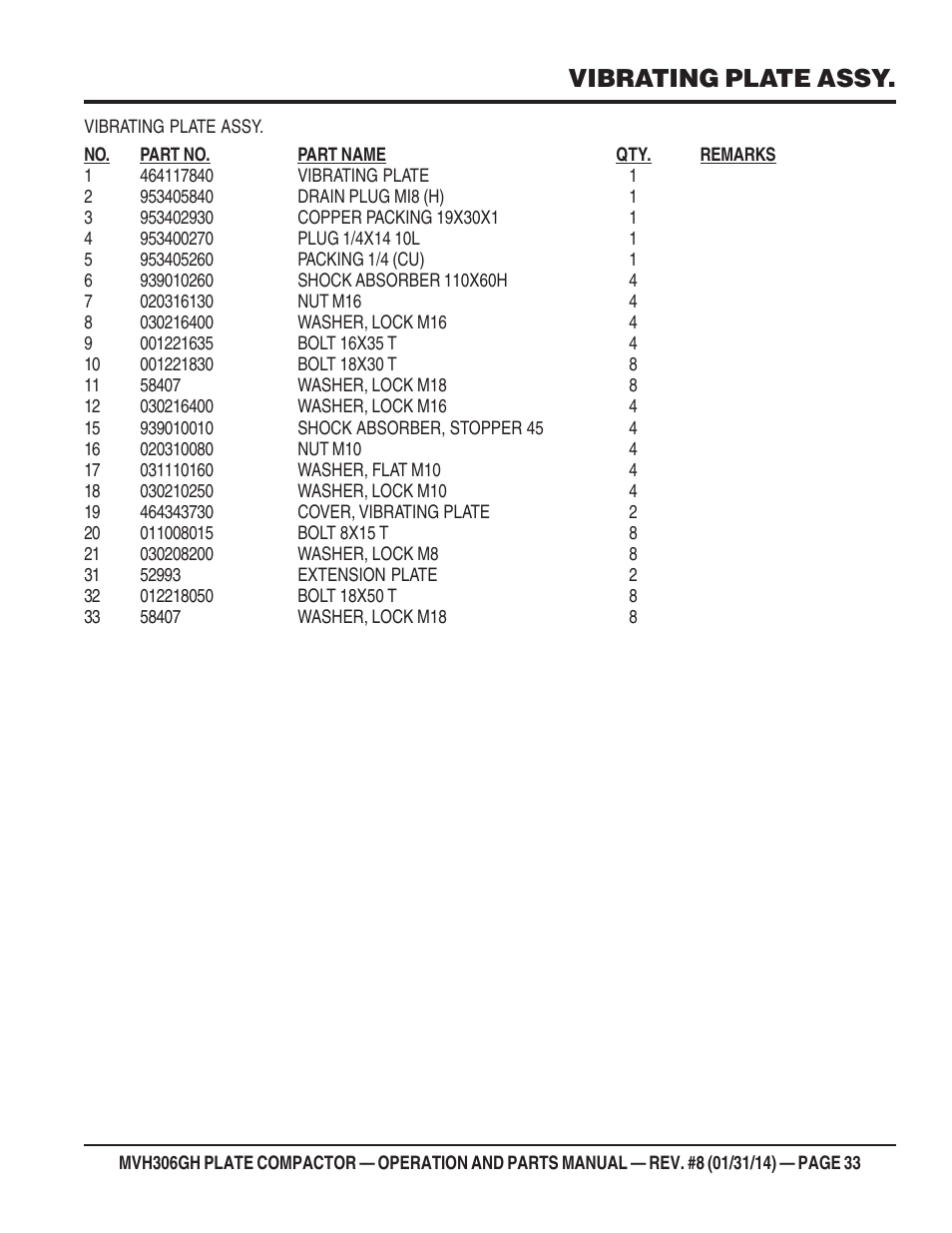 VIBRATING PLATE ASSY.

VIBRATING PLATE ASSY.

| NO. | PART NO. | PART NAME | QTY. | REMARKS |
|---|---|---|---|---|
| 1 | 464117840 | VIBRATING PLATE | 1 | |
| 2 | 953405840 | DRAIN PLUG MI8 (H) | 1 | |
| 3 | 953402930 | COPPER PACKING 19X30X1 | 1 | |
| 4 | 953400270 | PLUG 1/4X14 10L | 1 | |
| 5 | 953405260 | PACKING 1/4 (CU) | 1 | |
| 6 | 939010260 | SHOCK ABSORBER 110X60H | 4 | |
| 7 | 020316130 | NUT M16 | 4 | |
| 8 | 030216400 | WASHER, LOCK M16 | 4 | |
| 9 | 001221635 | BOLT 16X35 T | 4 | |
| 10 | 001221830 | BOLT 18X30 T | 8 | |
| 11 | 58407 | WASHER, LOCK M18 | 8 | |
| 12 | 030216400 | WASHER, LOCK M16 | 4 | |
| 15 | 939010010 | SHOCK ABSORBER, STOPPER 45 | 4 | |
| 16 | 020310080 | NUT M10 | 4 | |
| 17 | 031110160 | WASHER, FLAT M10 | 4 | |
| 18 | 030210250 | WASHER, LOCK M10 | 4 | |
| 19 | 464343730 | COVER, VIBRATING PLATE | 2 | |
| 20 | 011008015 | BOLT 8X15 T | 8 | |
| 21 | 030208200 | WASHER, LOCK M8 | 8 | |
| 31 | 52993 | EXTENSION PLATE | 2 | |
| 32 | 012218050 | BOLT 18X50 T | 8 | |
| 33 | 58407 | WASHER, LOCK M18 | 8 | |

MVH306GH PLATE COMPACTOR — OPERATION AND PARTS MANUAL — REV. #8 (01/31/14) — PAGE 33